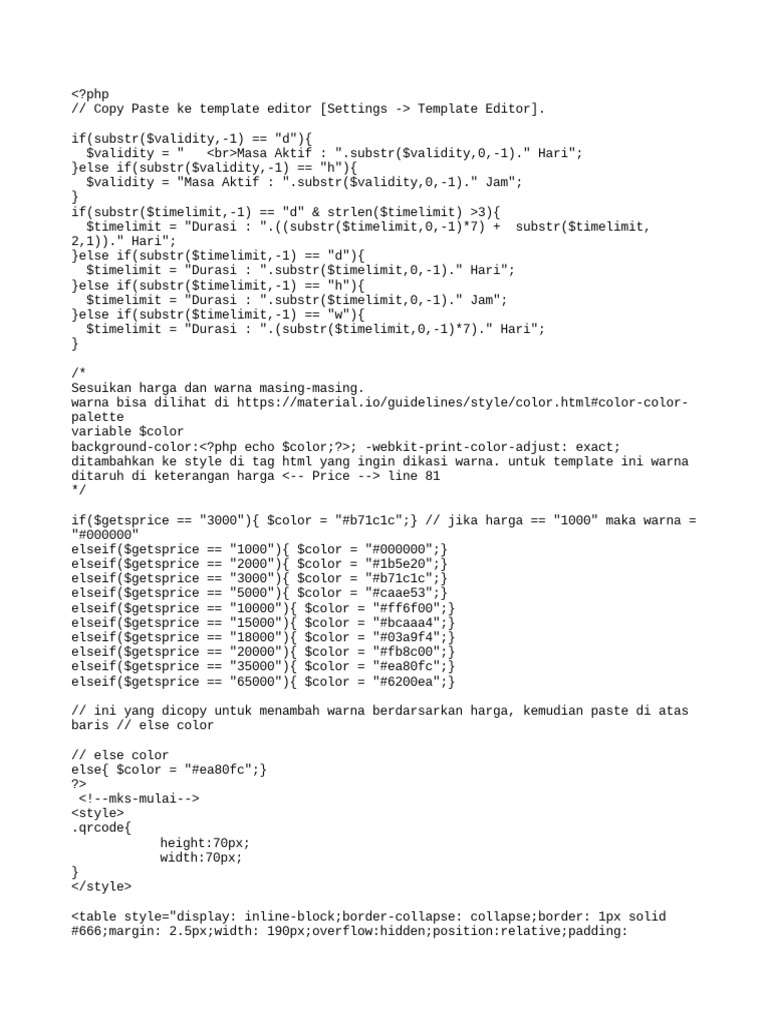 <?php
// Copy Paste ke template editor [Settings -> Template Editor].

if(substr($validity,-1) == "d"){
  $validity = "   <br>Masa Aktif : ".substr($validity,0,-1)." Hari";
}else if(substr($validity,-1) == "h"){
  $validity = "Masa Aktif : ".substr($validity,0,-1)." Jam";
}
if(substr($timelimit,-1) == "d" & strlen($timelimit) >3){
  $timelimit = "Durasi : ".((substr($timelimit,0,-1)*7) +  substr($timelimit, 2,1))." Hari";
}else if(substr($timelimit,-1) == "d"){
  $timelimit = "Durasi : ".substr($timelimit,0,-1)." Hari";
}else if(substr($timelimit,-1) == "h"){
  $timelimit = "Durasi : ".substr($timelimit,0,-1)." Jam";
}else if(substr($timelimit,-1) == "w"){
  $timelimit = "Durasi : ".(substr($timelimit,0,-1)*7)." Hari";
}

/*
Sesuikan harga dan warna masing-masing.
warna bisa dilihat di https://material.io/guidelines/style/color.html#color-color-palette
variable $color
background-color:<?php echo $color;?>; -webkit-print-color-adjust: exact;
ditambahkan ke style di tag html yang ingin dikasi warna. untuk template ini warna ditaruh di keterangan harga <-- Price --> line 81
*/

if($getsprice == "3000"){ $color = "#b71c1c";} // jika harga == "1000" maka warna = "#000000"
elseif($getsprice == "1000"){ $color = "#000000";}
elseif($getsprice == "2000"){ $color = "#1b5e20";}
elseif($getsprice == "3000"){ $color = "#b71c1c";}
elseif($getsprice == "5000"){ $color = "#caae53";}
elseif($getsprice == "10000"){ $color = "#ff6f00";}
elseif($getsprice == "15000"){ $color = "#bcaaa4";}
elseif($getsprice == "18000"){ $color = "#03a9f4";}
elseif($getsprice == "20000"){ $color = "#fb8c00";}
elseif($getsprice == "35000"){ $color = "#ea80fc";}
elseif($getsprice == "65000"){ $color = "#6200ea";}

// ini yang dicopy untuk menambah warna berdarsarkan harga, kemudian paste di atas baris // else color

// else color
else{ $color = "#ea80fc";}
?>
 <!--mks-mulai-->
<style>
.qrcode{
            height:70px;
            width:70px;
}
</style>

<table style="display: inline-block;border-collapse: collapse;border: 1px solid #666;margin: 2.5px;width: 190px;overflow:hidden;position:relative;padding: